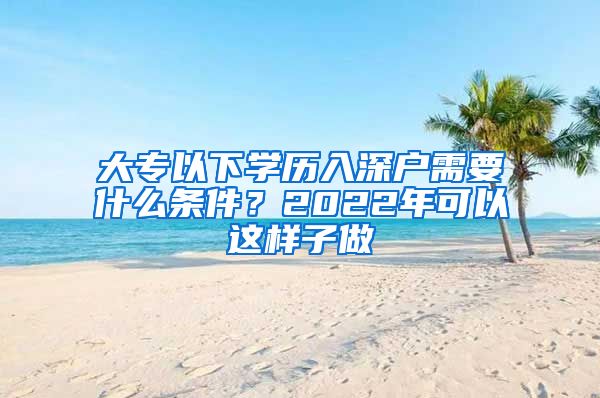 大专以下学历入深户需要什么条件？2022年可以这样子做